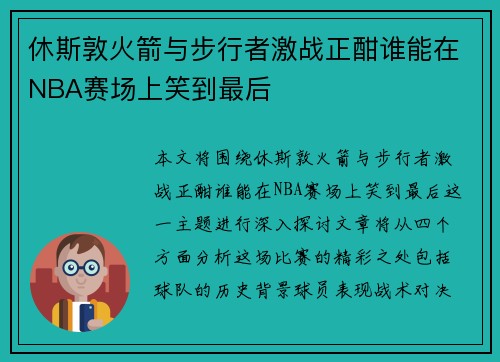 休斯敦火箭与步行者激战正酣谁能在NBA赛场上笑到最后

本文将围绕休斯敦火箭与步行者激战正酣谁能在NBA赛场上笑到最后这一主题进行深入探讨文章将从四个方面分析这场比赛的精彩之处包括球队的历史背景球员表现战术对决